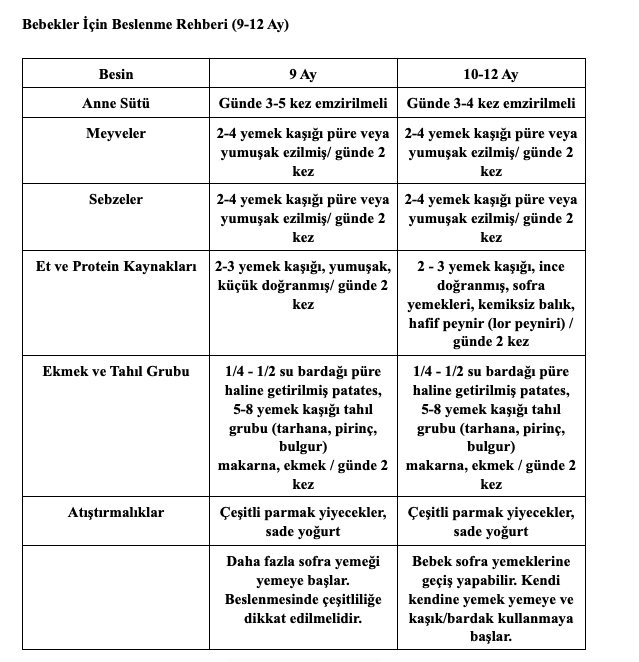 Bebekler İçin Beslenme Rehberi (9-12 Ay)

| Besin | 9 Ay | 10-12 Ay |
|---|---|---|
| Anne Sütü | Günde 3-5 kez emzirilmeli | Günde 3-4 kez emzirilmeli |
| Meyveler | 2-4 yemek kaşığı püre veya yumuşak ezilmiş/ günde 2 kez | 2-4 yemek kaşığı püre veya yumuşak ezilmiş/ günde 2 kez |
| Sebzeler | 2-4 yemek kaşığı püre veya yumuşak ezilmiş/ günde 2 kez | 2-4 yemek kaşığı püre veya yumuşak ezilmiş/ günde 2 kez |
| Et ve Protein Kaynakları | 2-3 yemek kaşığı, yumuşak, küçük doğranmış/ günde 2 kez | 2 - 3 yemek kaşığı, ince doğranmış, sofra yemekleri, kemiksiz balık, hafif peynir (lor peyniri) / günde 2 kez |
| Ekmek ve Tahıl Grubu | 1/4 - 1/2 su bardağı püre haline getirilmiş patates, 5-8 yemek kaşığı tahıl grubu (tarhana, pirinç, bulgur) makarna, ekmek / günde 2 kez | 1/4 - 1/2 su bardağı püre haline getirilmiş patates, 5-8 yemek kaşığı tahıl grubu (tarhana, pirinç, bulgur) makarna, ekmek / günde 2 kez |
| Atıştırmalıklar | Çeşitli parmak yiyecekler, sade yoğurt | Çeşitli parmak yiyecekler, sade yoğurt |
| | Daha fazla sofra yemeği yemeye başlar. Beslenmesinde çeşitliliğe dikkat edilmelidir. | Bebek sofra yemeklerine geçiş yapabilir. Kendi kendine yemek yemeye ve kaşık/bardak kullanmaya başlar. |